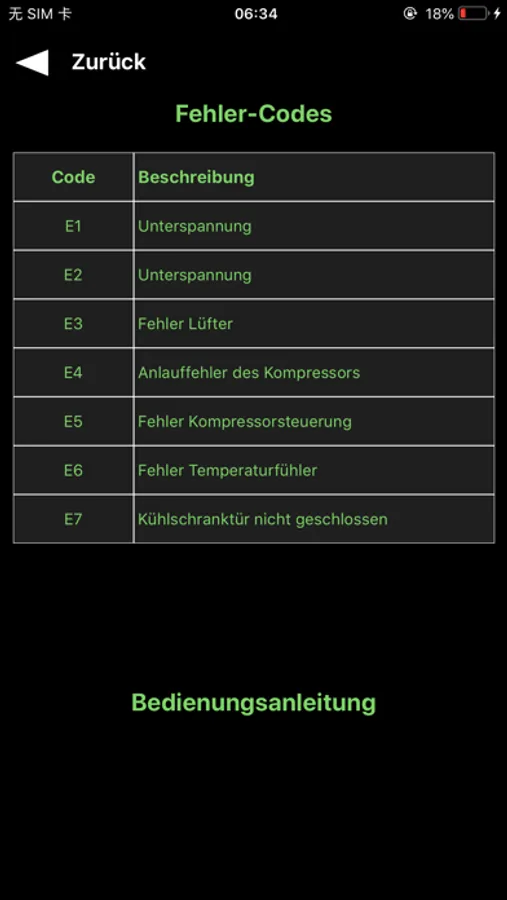 无 SIM 卡 06:34 18%

Zurück

Fehler-Codes

| Code | Beschreibung |
|---|---|
| E1 | Unterspannung |
| E2 | Unterspannung |
| E3 | Fehler Lüfter |
| E4 | Anlauffehler des Kompressors |
| E5 | Fehler Kompressorsteuerung |
| E6 | Fehler Temperaturfühler |
| E7 | Kühlschranktür nicht geschlossen |

Bedienungsanleitung